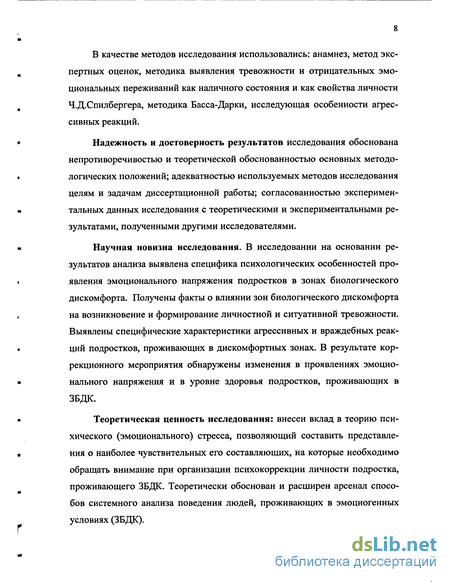 8

В качестве методов исследования использовались: анамнез, метод экспертных оценок, методика выявления тревожности и отрицательных эмоциональных переживаний как наличного состояния и как свойства личности Ч.Д.Спилбергера, методика Басса-Дарки, исследующая особенности агрессивных реакций.

Надежность и достоверность результатов исследования обоснована непротиворечивостью и теоретической обоснованностью основных методологических положений; адекватностью используемых методов исследования целям и задачам диссертационной работы; согласованностью экспериментальных данных исследования с теоретическими и экспериментальными результатами, полученными другими исследователями.

Научная новизна исследования. В исследовании на основании результатов анализа выявлена специфика психологических особенностей проявления эмоционального напряжения подростков в зонах биологического дискомфорта. Получены факты о влиянии зон биологического дискомфорта на возникновение и формирование личностной и ситуативной тревожности. Выявлены специфические характеристики агрессивных и враждебных реакций подростков, проживающих в дискомфортных зонах. В результате коррекционного мероприятия обнаружены изменения в проявлениях эмоционального напряжения и в уровне здоровья подростков, проживающих в ЗБДК.

Теоретическая ценность исследования: внесен вклад в теорию психического (эмоционального) стресса, позволяющий составить представления о наиболее чувствительных его составляющих, на которые необходимо обращать внимание при организации психокоррекции личности подростка, проживающего ЗБДК. Теоретически обоснован и расширен арсенал способов системного анализа поведения людей, проживающих в эмоциогенных условиях (ЗБДК).

dsLib.net
библиотека диссертаций